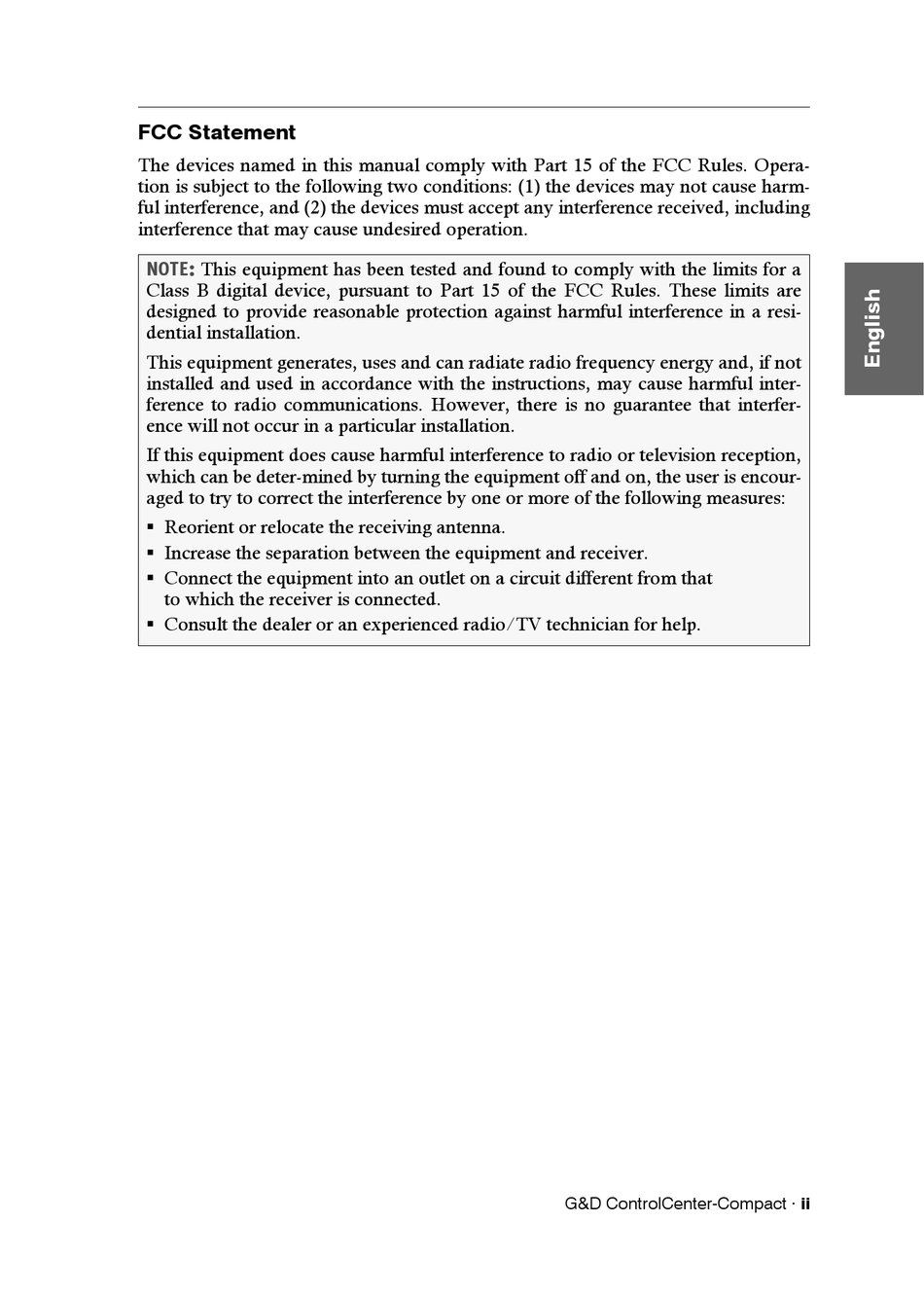 FCC Statement

The devices named in this manual comply with Part 15 of the FCC Rules. Operation is subject to the following two conditions: (1) the devices may not cause harmful interference, and (2) the devices must accept any interference received, including interference that may cause undesired operation.

NOTE: This equipment has been tested and found to comply with the limits for a Class B digital device, pursuant to Part 15 of the FCC Rules. These limits are designed to provide reasonable protection against harmful interference in a residential installation.

This equipment generates, uses and can radiate radio frequency energy and, if not installed and used in accordance with the instructions, may cause harmful interference to radio communications. However, there is no guarantee that interference will not occur in a particular installation.

If this equipment does cause harmful interference to radio or television reception, which can be deter-mined by turning the equipment off and on, the user is encouraged to try to correct the interference by one or more of the following measures:

▪ Reorient or relocate the receiving antenna.
▪ Increase the separation between the equipment and receiver.
▪ Connect the equipment into an outlet on a circuit different from that to which the receiver is connected.
▪ Consult the dealer or an experienced radio/TV technician for help.

English

G&D ControlCenter-Compact · ii